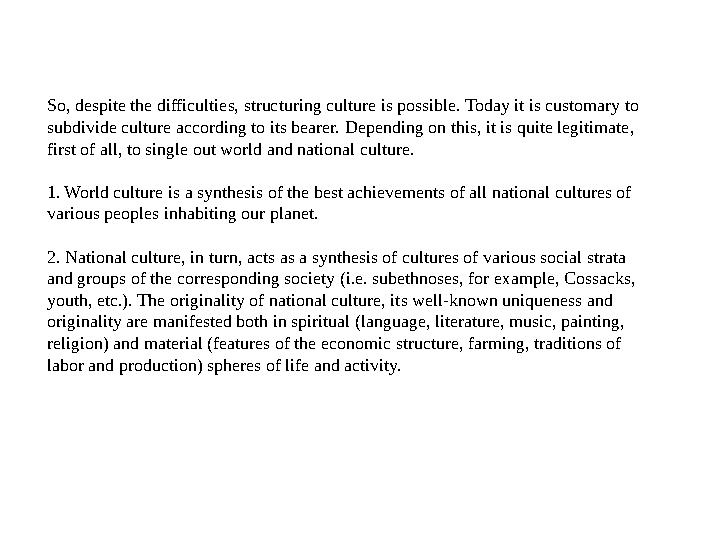 So, despite the difficulties, structuring culture is possible. Today it is customary to subdivide culture according to its bearer. Depending on this, it is quite legitimate, first of all, to single out world and national culture.

1. World culture is a synthesis of the best achievements of all national cultures of various peoples inhabiting our planet.

2. National culture, in turn, acts as a synthesis of cultures of various social strata and groups of the corresponding society (i.e. subethnoses, for example, Cossacks, youth, etc.). The originality of national culture, its well-known uniqueness and originality are manifested both in spiritual (language, literature, music, painting, religion) and material (features of the economic structure, farming, traditions of labor and production) spheres of life and activity.